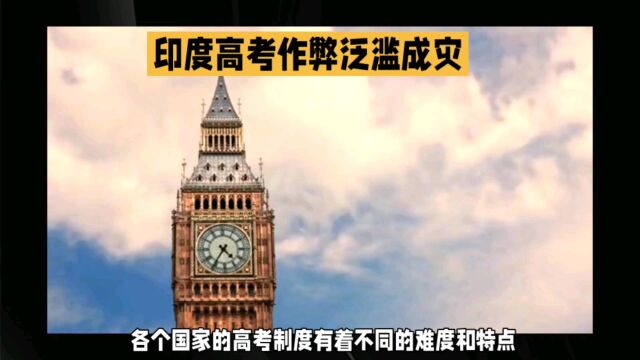 印度高考作弊泛滥成灾

各个国家的高考制度有着不同的难度和特点